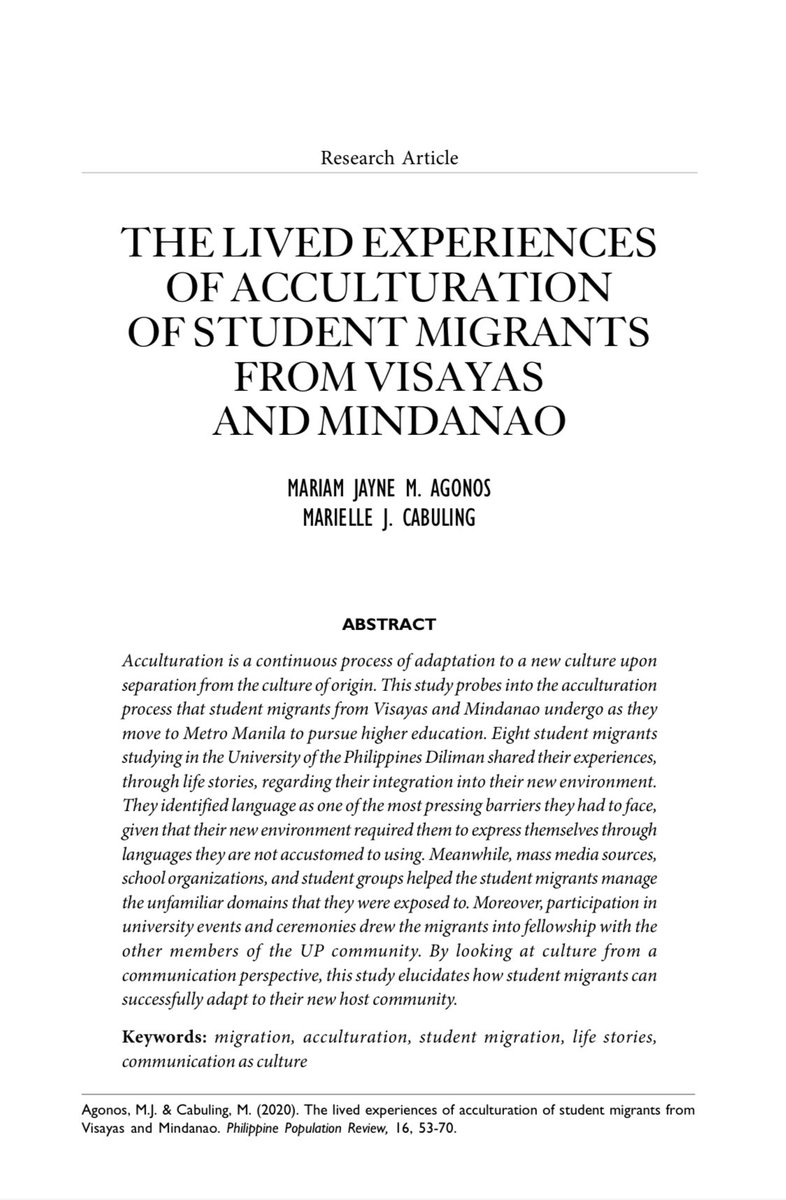 Research Article

THE LIVED EXPERIENCES OF ACCULTURATION OF STUDENT MIGRANTS FROM VISAYAS AND MINDANAO

MARIAM JAYNE M. AGONOS
MARIELLE J. CABULING

ABSTRACT

Acculturation is a continuous process of adaptation to a new culture upon separation from the culture of origin. This study probes into the acculturation process that student migrants from Visayas and Mindanao undergo as they move to Metro Manila to pursue higher education. Eight student migrants studying in the University of the Philippines Diliman shared their experiences, through life stories, regarding their integration into their new environment. They identified language as one of the most pressing barriers they had to face, given that their new environment required them to express themselves through languages they are not accustomed to using. Meanwhile, mass media sources, school organizations, and student groups helped the student migrants manage the unfamiliar domains that they were exposed to. Moreover, participation in university events and ceremonies drew the migrants into fellowship with the other members of the UP community. By looking at culture from a communication perspective, this study elucidates how student migrants can successfully adapt to their new host community.

Keywords: migration, acculturation, student migration, life stories, communication as culture

Agonos, M.J. & Cabuling, M. (2020). The lived experiences of acculturation of student migrants from Visayas and Mindanao. Philippine Population Review, 16, 53-70.